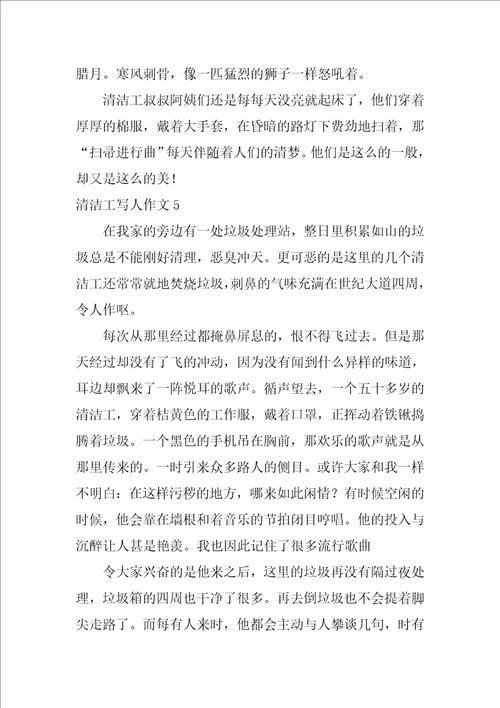 腊月。寒风刺骨，像一匹猛烈的狮子一样怒吼着。

清洁工叔叔阿姨们还是每每天没亮就起床了，他们穿着厚厚的棉服，戴着大手套，在昏暗的路灯下费劲地扫着，那“扫帚进行曲”每天伴随着人们的清梦。他们是这么的一般，却又是这么的美！

清洁工写人作文5

在我家的旁边有一处垃圾处理站，整日里积累如山的垃圾总是不能刚好清理，恶臭冲天。更可恶的是这里的几个清洁工还常常就地焚烧垃圾，刺鼻的气味充满在世纪大道四周，令人作呕。

每次从那里经过都掩鼻屏息的，恨不得飞过去。但是那天经过却没有了飞的冲动，因为没有闻到什么异样的味道，耳边却飘来了一阵悦耳的歌声。循声望去，一个五十多岁的清洁工，穿着桔黄色的工作服，戴着口罩，正挥动着铁锹捣腾着垃圾。一个黑色的手机吊在胸前，那欢乐的歌声就是从那里传来的。一时引来众多路人的侧目。或许大家和我一样不明白：在这样污秽的地方，哪来如此闲情？有时候空闲的时候，他会靠在墙根和着音乐的节拍闭目哼唱。他的投入与沉醉让人甚是艳羡。我也因此记住了很多流行歌曲

令大家兴奋的是他来之后，这里的垃圾再没有隔过夜处理，垃圾箱的四周也干净了很多。再去倒垃圾也不会提着脚尖走路了。而每有人来时，他都会主动与人攀谈几句，时有